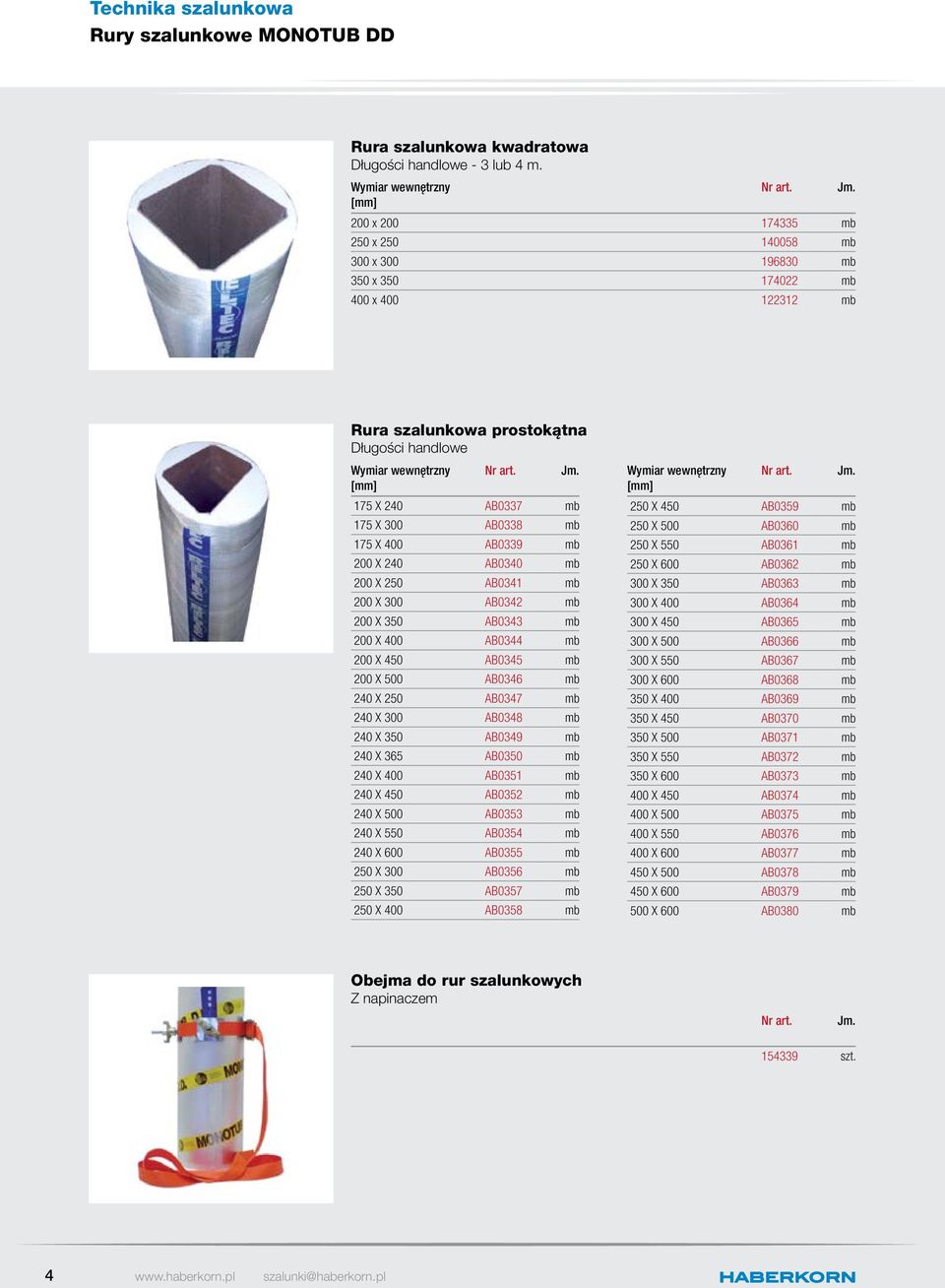 Technika szalunkowa
Rury szalunkowe MONOTUB DD

Rura szalunkowa kwadratowa
Długości handlowe - 3 lub 4 m.

| Wymiar wewnętrzny [mm] | Nr art. | Jm. |
|---|---|---|
| 200 x 200 | 174335 | mb |
| 250 x 250 | 140058 | mb |
| 300 x 300 | 196830 | mb |
| 350 x 350 | 174022 | mb |
| 400 x 400 | 122312 | mb |

Rura szalunkowa prostokątna
Długości handlowe

| Wymiar wewnętrzny [mm] | Nr art. | Jm. |
|---|---|---|
| 175 X 240 | AB0337 | mb |
| 175 X 300 | AB0338 | mb |
| 175 X 400 | AB0339 | mb |
| 200 X 240 | AB0340 | mb |
| 200 X 250 | AB0341 | mb |
| 200 X 300 | AB0342 | mb |
| 200 X 350 | AB0343 | mb |
| 200 X 400 | AB0344 | mb |
| 200 X 450 | AB0345 | mb |
| 200 X 500 | AB0346 | mb |
| 240 X 250 | AB0347 | mb |
| 240 X 300 | AB0348 | mb |
| 240 X 350 | AB0349 | mb |
| 240 X 365 | AB0350 | mb |
| 240 X 400 | AB0351 | mb |
| 240 X 450 | AB0352 | mb |
| 240 X 500 | AB0353 | mb |
| 240 X 550 | AB0354 | mb |
| 240 X 600 | AB0355 | mb |
| 250 X 300 | AB0356 | mb |
| 250 X 350 | AB0357 | mb |
| 250 X 400 | AB0358 | mb |

| Wymiar wewnętrzny [mm] | Nr art. | Jm. |
|---|---|---|
| 250 X 450 | AB0359 | mb |
| 250 X 500 | AB0360 | mb |
| 250 X 550 | AB0361 | mb |
| 250 X 600 | AB0362 | mb |
| 300 X 350 | AB0363 | mb |
| 300 X 400 | AB0364 | mb |
| 300 X 450 | AB0365 | mb |
| 300 X 500 | AB0366 | mb |
| 300 X 550 | AB0367 | mb |
| 300 X 600 | AB0368 | mb |
| 350 X 400 | AB0369 | mb |
| 350 X 450 | AB0370 | mb |
| 350 X 500 | AB0371 | mb |
| 350 X 550 | AB0372 | mb |
| 350 X 600 | AB0373 | mb |
| 400 X 450 | AB0374 | mb |
| 400 X 500 | AB0375 | mb |
| 400 X 550 | AB0376 | mb |
| 400 X 600 | AB0377 | mb |
| 450 X 500 | AB0378 | mb |
| 450 X 600 | AB0379 | mb |
| 500 X 600 | AB0380 | mb |

Obejma do rur szalunkowych
Z napinaczem

| Nr art. | Jm. |
|---|---|
| 154339 | szt. |

4 www.haberkorn.pl szalunki@haberkorn.pl HABERKORN